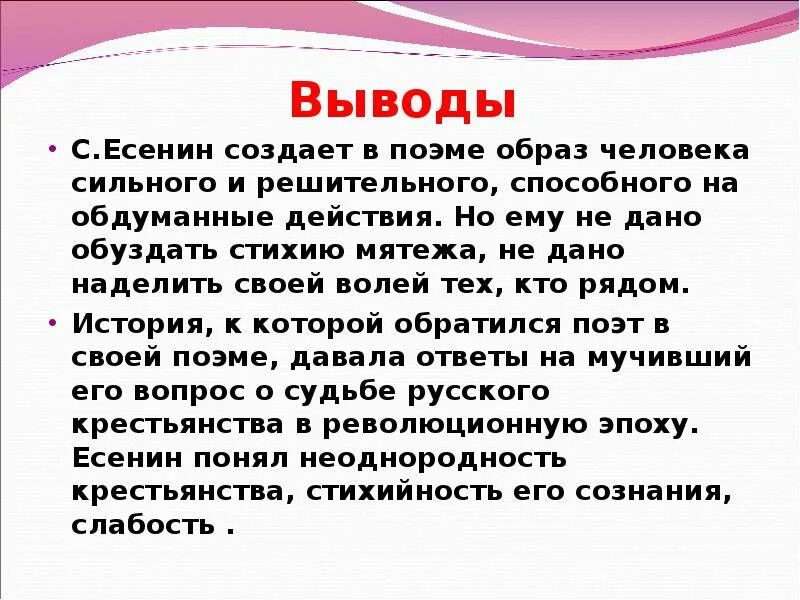 Выводы

• С.Есенин создает в поэме образ человека сильного и решительного, способного на обдуманные действия. Но ему не дано обуздать стихию мятежа, не дано наделить своей волей тех, кто рядом.

• История, к которой обратился поэт в своей поэме, давала ответы на мучивший его вопрос о судьбе русского крестьянства в революционную эпоху. Есенин понял неоднородность крестьянства, стихийность его сознания, слабость .